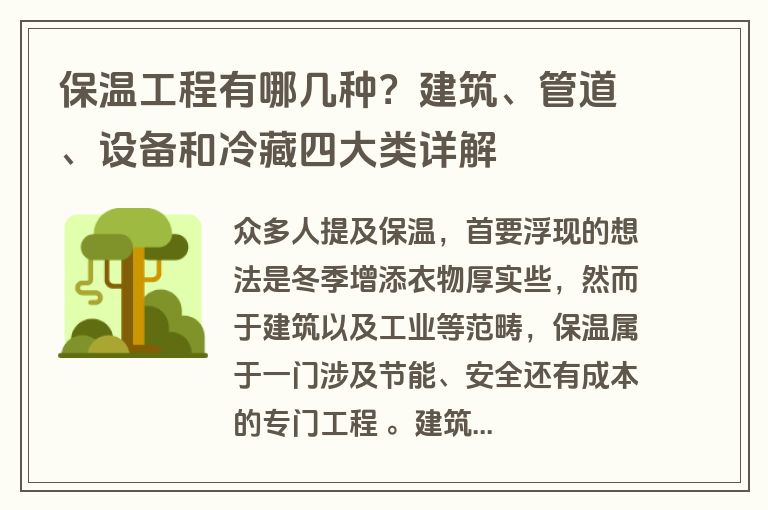 保温工程有哪几种？建筑、管道、设备和冷藏四大类详解

众多人提及保温，首要浮现的想法是冬季增添衣物厚实些，然而于建筑以及工业等范畴，保温属于一门涉及节能、安全还有成本的专门工程 。建筑...